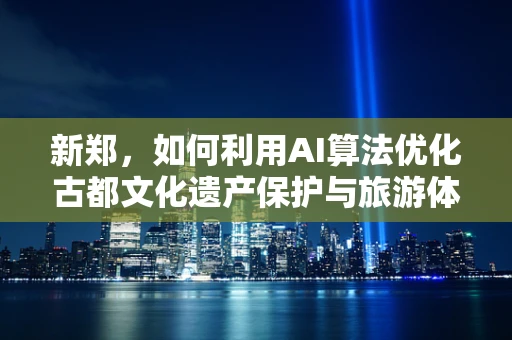 新郑，如何利用AI算法优化古都文化遗产保护与旅游体